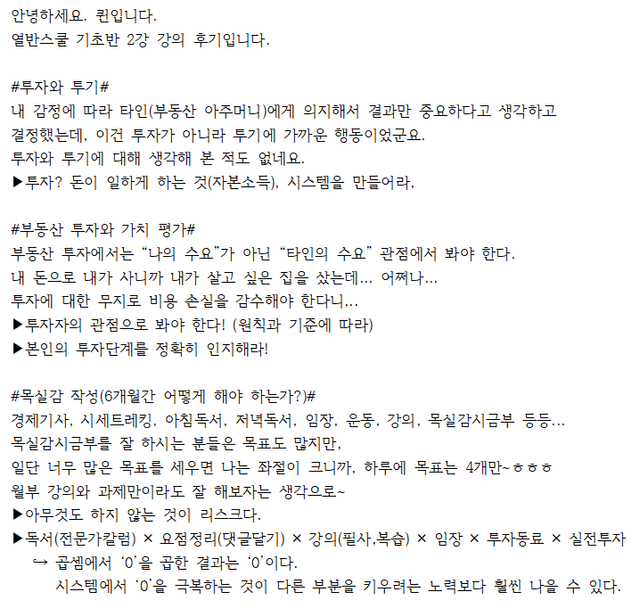 안녕하세요. 퀸입니다.
열반스쿨 기초반 2강 강의 후기입니다.

#투자와 투기#
내 감정에 따라 타인(부동산 아주머니)에게 의지해서 결과만 중요하다고 생각하고 결정했는데, 이건 투자가 아니라 투기에 가까운 행동이었군요.
투자와 투기에 대해 생각해 본 적도 없네요.
▶투자? 돈이 일하게 하는 것(자본소득), 시스템을 만들어라,

#부동산 투자와 가치 평가#
부동산 투자에서는 "나의 수요"가 아닌 "타인의 수요" 관점에서 봐야 한다.
내 돈으로 내가 사니까 내가 살고 싶은 집을 샀는데... 어쩌나...
투자에 대한 무지로 비용 손실을 감수해야 한다니...
▶투자자의 관점으로 봐야 한다! (원칙과 기준에 따라)
▶본인의 투자단계를 정확히 인지해라!

#목실감 작성(6개월간 어떻게 해야 하는가?)#
경제기사, 시세트레킹, 아침독서, 저녁독서, 임장, 운동, 강의, 목실감시금부 등등...
목실감시금부를 잘 하시는 분들은 목표도 많지만,
일단 너무 많은 목표를 세우면 나는 좌절이 크니까, 하루에 목표는 4개만~ㅎㅎㅎ
월부 강의와 과제만이라도 잘 해보자는 생각으로~
▶아무것도 하지 않는 것이 리스크다.
▶독서(전문가칼럼) × 요점정리(댓글달기) × 강의(필사,복습) × 임장 × 투자동료 × 실전투자
→ 곱셈에서 '0'을 곱한 결과는 '0'이다.
시스템에서 '0'을 극복하는 것이 다른 부분을 키우려는 노력보다 훨씬 나을 수 있다.